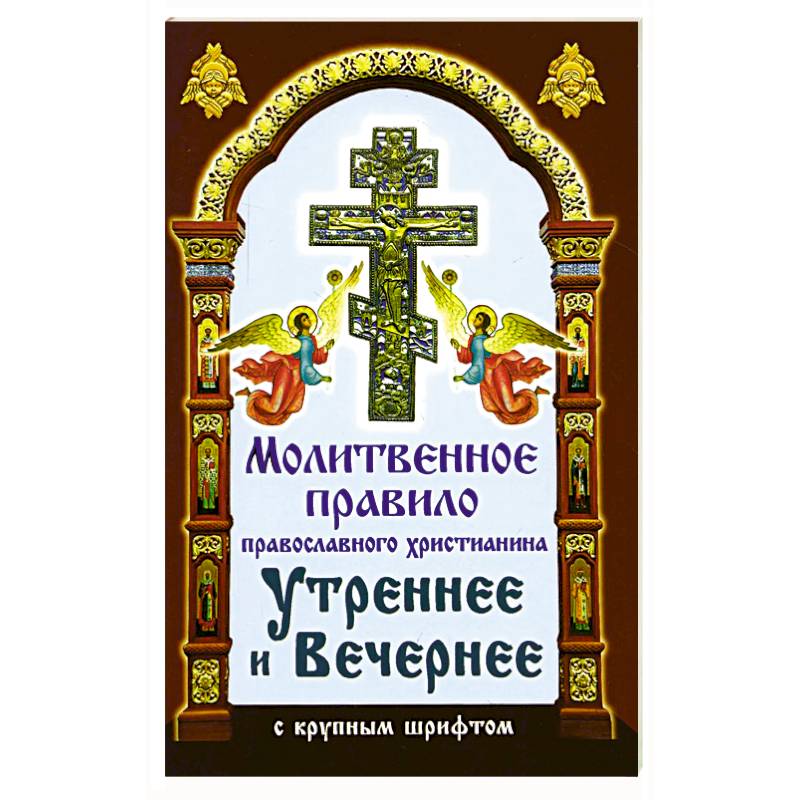 Молитвенное правило православного христианина

Утреннее и Вечернее

с крупным шрифтом